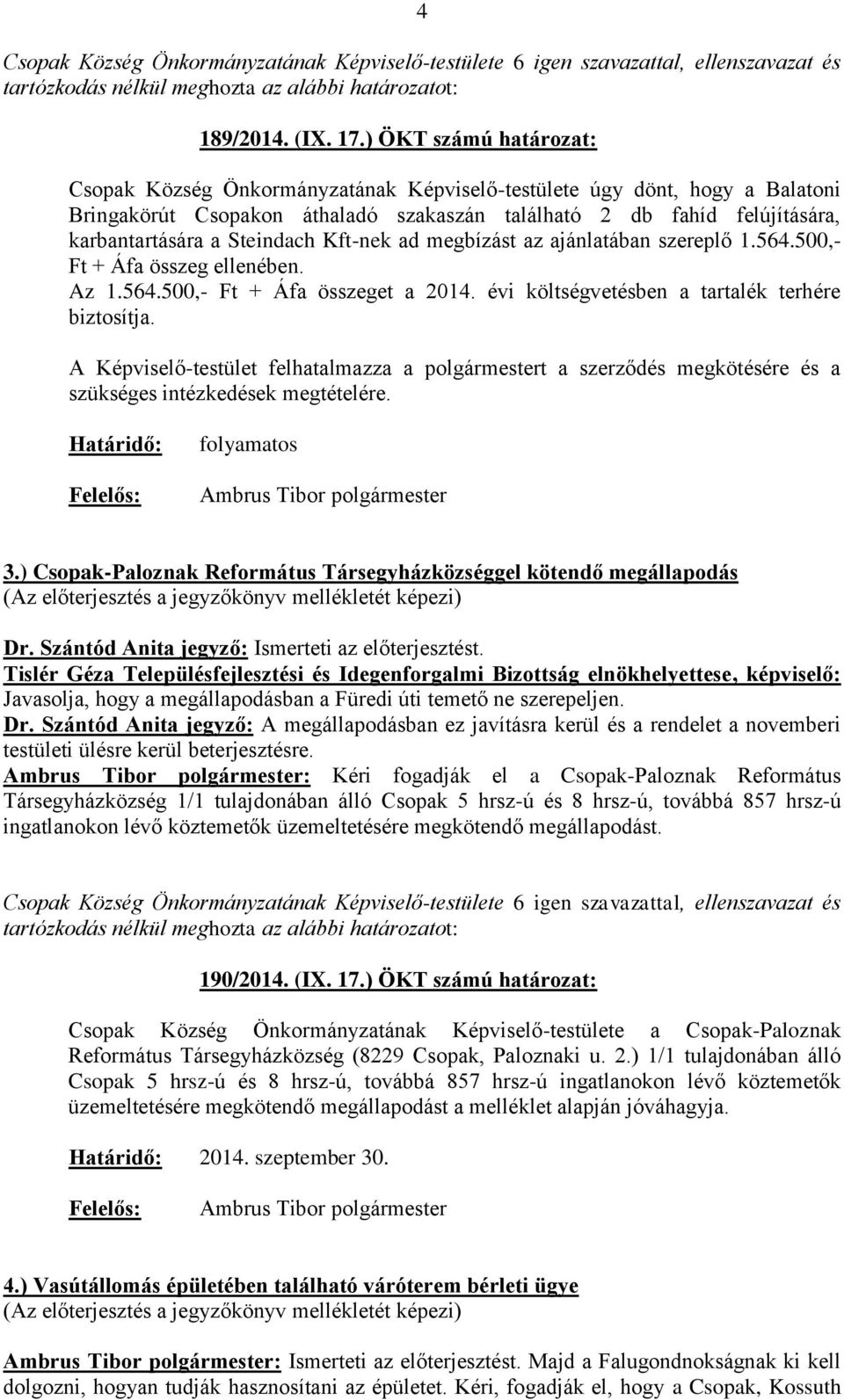 4

Csopak Község Önkormányzatának Képviselő-testülete 6 igen szavazattal, ellenszavazat és tartózkodás nélkül meghozta az alábbi határozatot:

189/2014. (IX. 17.) ÖKT számú határozat:

Csopak Község Önkormányzatának Képviselő-testülete úgy dönt, hogy a Balatoni Bringakörút Csopakon áthaladó szakaszán található 2 db fahíd felújítására, karbantartására a Steindach Kft-nek ad megbízást az ajánlatában szereplő 1.564.500,- Ft + Áfa összeg ellenében.
Az 1.564.500,- Ft + Áfa összeget a 2014. évi költségvetésben a tartalék terhére biztosítja.
A Képviselő-testület felhatalmazza a polgármestert a szerződés megkötésére és a szükséges intézkedések megtételére.

Határidő: folyamatos

Felelős: Ambrus Tibor polgármester

3.) Csopak-Paloznak Református Társegyházközséggel kötendő megállapodás
(Az előterjesztés a jegyzőkönyv mellékletét képezi)

Dr. Szántód Anita jegyző: Ismerteti az előterjesztést.
Tislér Géza Településfejlesztési és Idegenforgalmi Bizottság elnökhelyettese, képviselő: Javasolja, hogy a megállapodásban a Füredi úti temető ne szerepeljen.
Dr. Szántód Anita jegyző: A megállapodásban ez javításra kerül és a rendelet a novemberi testületi ülésre kerül beterjesztésre.
Ambrus Tibor polgármester: Kéri fogadják el a Csopak-Paloznak Református Társegyházközség 1/1 tulajdonában álló Csopak 5 hrsz-ú és 8 hrsz-ú, továbbá 857 hrsz-ú ingatlanokon lévő köztemetők üzemeltetésére megkötendő megállapodást.

Csopak Község Önkormányzatának Képviselő-testülete 6 igen szavazattal, ellenszavazat és tartózkodás nélkül meghozta az alábbi határozatot:

190/2014. (IX. 17.) ÖKT számú határozat:

Csopak Község Önkormányzatának Képviselő-testülete a Csopak-Paloznak Református Társegyházközség (8229 Csopak, Paloznaki u. 2.) 1/1 tulajdonában álló Csopak 5 hrsz-ú és 8 hrsz-ú, továbbá 857 hrsz-ú ingatlanokon lévő köztemetők üzemeltetésére megkötendő megállapodást a melléklet alapján jóváhagyja.

Határidő: 2014. szeptember 30.

Felelős: Ambrus Tibor polgármester

4.) Vasútállomás épületében található váróterem bérleti ügye
(Az előterjesztés a jegyzőkönyv mellékletét képezi)

Ambrus Tibor polgármester: Ismerteti az előterjesztést. Majd a Falugondnokságnak ki kell dolgozni, hogyan tudják hasznosítani az épületet. Kéri, fogadják el, hogy a Csopak, Kossuth